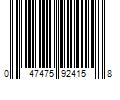 0 47475 92415 8